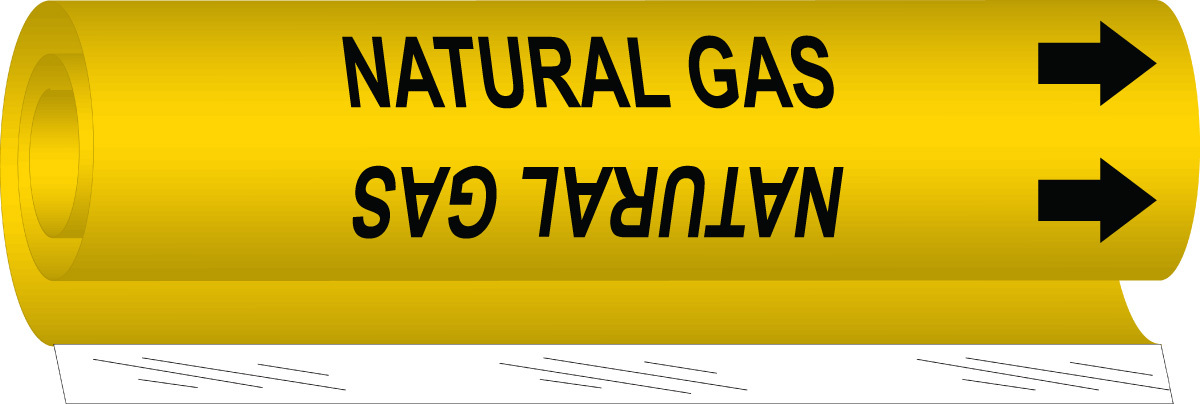 NATURAL GAS

NATURAL GAS